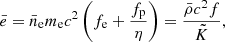 $\bar{e} = \bar{n}_{\mathrm{e}} m_{\mathrm{e}} c^2 \left( f_{\mathrm{e}} + \frac{f_{\mathrm{p}}}{\eta} \right) = \frac{\bar{\rho} c^2 f}{\tilde{K}},$